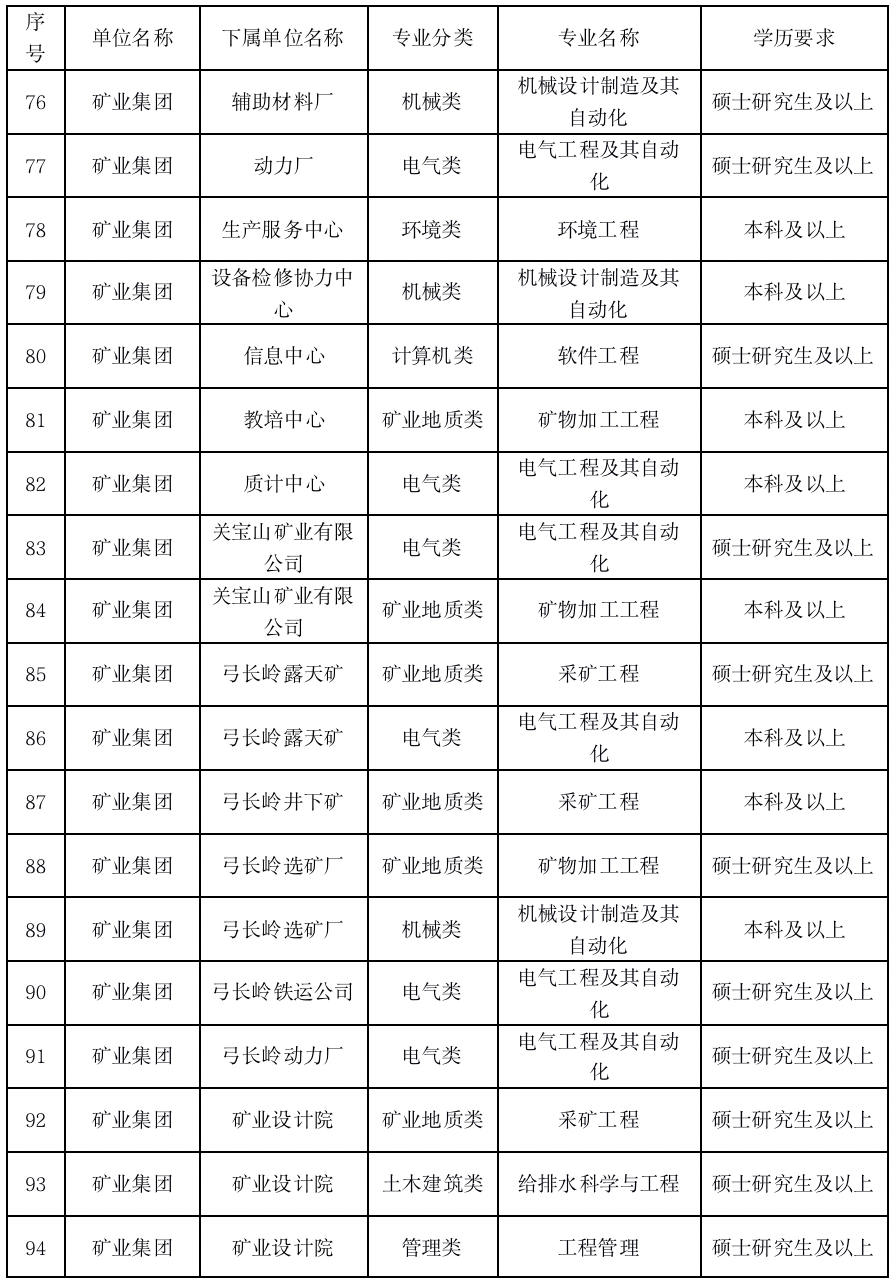 | 序号 | 单位名称 | 下属单位名称 | 专业分类 | 专业名称 | 学历要求 |
|---|---|---|---|---|---|
| 76 | 矿业集团 | 辅助材料厂 | 机械类 | 机械设计制造及其自动化 | 硕士研究生及以上 |
| 77 | 矿业集团 | 动力厂 | 电气类 | 电气工程及其自动化 | 硕士研究生及以上 |
| 78 | 矿业集团 | 生产服务中心 | 环境类 | 环境工程 | 本科及以上 |
| 79 | 矿业集团 | 设备检修协力中心 | 机械类 | 机械设计制造及其自动化 | 本科及以上 |
| 80 | 矿业集团 | 信息中心 | 计算机类 | 软件工程 | 硕士研究生及以上 |
| 81 | 矿业集团 | 教培中心 | 矿业地质类 | 矿物加工工程 | 本科及以上 |
| 82 | 矿业集团 | 质计中心 | 电气类 | 电气工程及其自动化 | 本科及以上 |
| 83 | 矿业集团 | 关宝山矿业有限公司 | 电气类 | 电气工程及其自动化 | 硕士研究生及以上 |
| 84 | 矿业集团 | 关宝山矿业有限公司 | 矿业地质类 | 矿物加工工程 | 本科及以上 |
| 85 | 矿业集团 | 弓长岭露天矿 | 矿业地质类 | 采矿工程 | 硕士研究生及以上 |
| 86 | 矿业集团 | 弓长岭露天矿 | 电气类 | 电气工程及其自动化 | 本科及以上 |
| 87 | 矿业集团 | 弓长岭井下矿 | 矿业地质类 | 采矿工程 | 本科及以上 |
| 88 | 矿业集团 | 弓长岭选矿厂 | 矿业地质类 | 矿物加工工程 | 硕士研究生及以上 |
| 89 | 矿业集团 | 弓长岭选矿厂 | 机械类 | 机械设计制造及其自动化 | 本科及以上 |
| 90 | 矿业集团 | 弓长岭铁运公司 | 电气类 | 电气工程及其自动化 | 硕士研究生及以上 |
| 91 | 矿业集团 | 弓长岭动力厂 | 电气类 | 电气工程及其自动化 | 硕士研究生及以上 |
| 92 | 矿业集团 | 矿业设计院 | 矿业地质类 | 采矿工程 | 硕士研究生及以上 |
| 93 | 矿业集团 | 矿业设计院 | 土木建筑类 | 给排水科学与工程 | 硕士研究生及以上 |
| 94 | 矿业集团 | 矿业设计院 | 管理类 | 工程管理 | 硕士研究生及以上 |